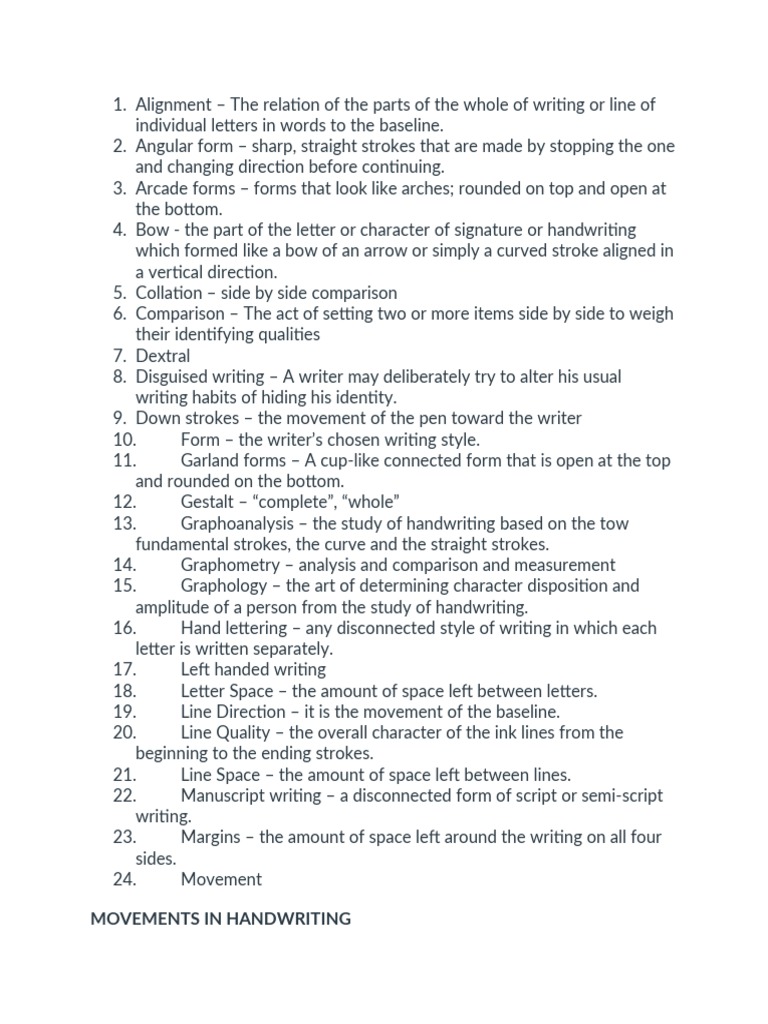 1. Alignment – The relation of the parts of the whole of writing or line of individual letters in words to the baseline.
2. Angular form – sharp, straight strokes that are made by stopping the one and changing direction before continuing.
3. Arcade forms – forms that look like arches; rounded on top and open at the bottom.
4. Bow - the part of the letter or character of signature or handwriting which formed like a bow of an arrow or simply a curved stroke aligned in a vertical direction.
5. Collation – side by side comparison
6. Comparison – The act of setting two or more items side by side to weigh their identifying qualities
7. Dextral
8. Disguised writing – A writer may deliberately try to alter his usual writing habits of hiding his identity.
9. Down strokes – the movement of the pen toward the writer
10. Form – the writer's chosen writing style.
11. Garland forms – A cup-like connected form that is open at the top and rounded on the bottom.
12. Gestalt – "complete", "whole"
13. Graphoanalysis – the study of handwriting based on the tow fundamental strokes, the curve and the straight strokes.
14. Graphometry – analysis and comparison and measurement
15. Graphology – the art of determining character disposition and amplitude of a person from the study of handwriting.
16. Hand lettering – any disconnected style of writing in which each letter is written separately.
17. Left handed writing
18. Letter Space – the amount of space left between letters.
19. Line Direction – it is the movement of the baseline.
20. Line Quality – the overall character of the ink lines from the beginning to the ending strokes.
21. Line Space – the amount of space left between lines.
22. Manuscript writing – a disconnected form of script or semi-script writing.
23. Margins – the amount of space left around the writing on all four sides.
24. Movement

MOVEMENTS IN HANDWRITING